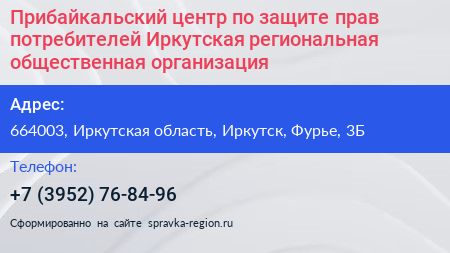 Прибайкальский центр по защите прав потребителей Иркутская региональная общественная организация

Адрес:

664003, Иркутская область, Иркутск, Фурье, 3Б

Телефон:

+7 (3952) 76-84-96

Сформированно на сайте spravka-region.ru